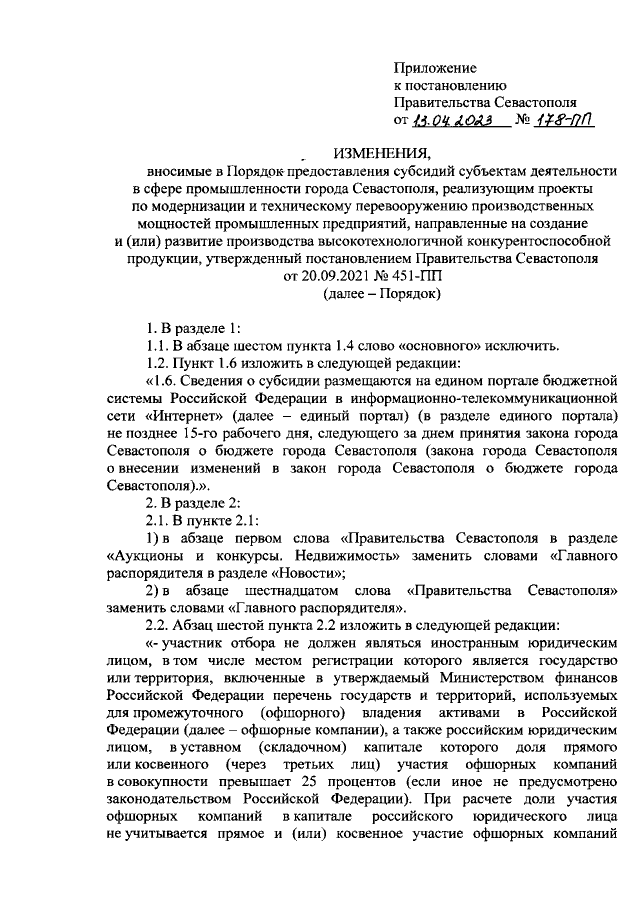 Приложение
к постановлению
Правительства Севастополя
от 13.04.2023 № 178-ПП

ИЗМЕНЕНИЯ,
вносимые в Порядок предоставления субсидий субъектам деятельности в сфере промышленности города Севастополя, реализующим проекты по модернизации и техническому перевооружению производственных мощностей промышленных предприятий, направленные на создание и (или) развитие производства высокотехнологичной конкурентоспособной продукции, утвержденный постановлением Правительства Севастополя от 20.09.2021 № 451-ПП
(далее – Порядок)

1. В разделе 1:

1.1. В абзаце шестом пункта 1.4 слово «основного» исключить.

1.2. Пункт 1.6 изложить в следующей редакции:

«1.6. Сведения о субсидии размещаются на едином портале бюджетной системы Российской Федерации в информационно-телекоммуникационной сети «Интернет» (далее – единый портал) (в разделе единого портала) не позднее 15-го рабочего дня, следующего за днем принятия закона города Севастополя о бюджете города Севастополя (закона города Севастополя о внесении изменений в закон города Севастополя о бюджете города Севастополя).».

2. В разделе 2:

2.1. В пункте 2.1:

1) в абзаце первом слова «Правительства Севастополя в разделе «Аукционы и конкурсы. Недвижимость» заменить словами «Главного распорядителя в разделе «Новости»;

2) в абзаце шестнадцатом слова «Правительства Севастополя» заменить словами «Главного распорядителя».

2.2. Абзац шестой пункта 2.2 изложить в следующей редакции:

«- участник отбора не должен являться иностранным юридическим лицом, в том числе местом регистрации которого является государство или территория, включенные в утверждаемый Министерством финансов Российской Федерации перечень государств и территорий, используемых для промежуточного (офшорного) владения активами в Российской Федерации (далее – офшорные компании), а также российским юридическим лицом, в уставном (складочном) капитале которого доля прямого или косвенного (через третьих лиц) участия офшорных компаний в совокупности превышает 25 процентов (если иное не предусмотрено законодательством Российской Федерации). При расчете доли участия офшорных компаний в капитале российского юридического лица не учитывается прямое и (или) косвенное участие офшорных компаний